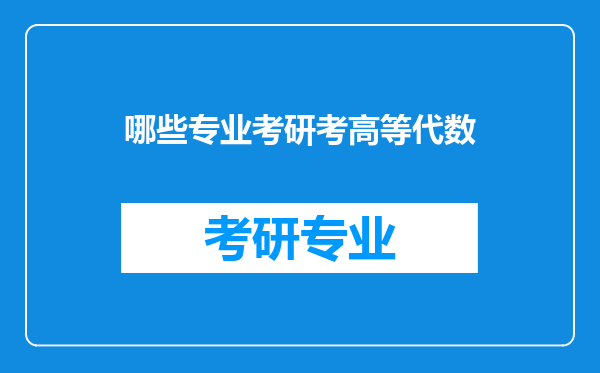 哪些专业考研考高等代数

考研专业